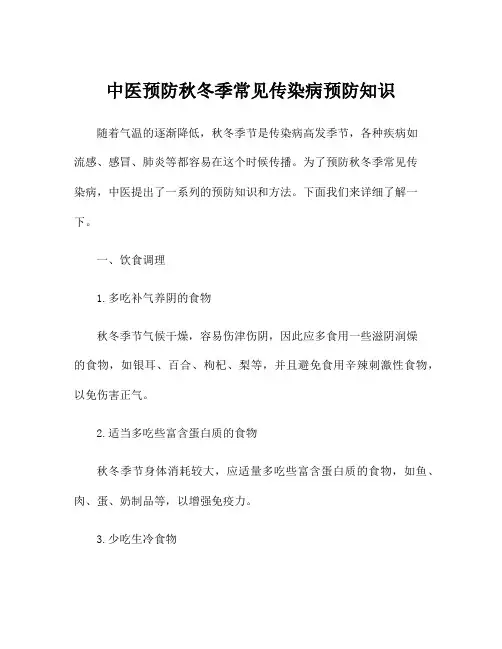 中医预防秋冬季常见传染病预防知识

随着气温的逐渐降低，秋冬季节是传染病高发季节，各种疾病如流感、感冒、肺炎等都容易在这个时候传播。为了预防秋冬季常见传染病，中医提出了一系列的预防知识和方法。下面我们来详细了解一下。

一、饮食调理

1. 多吃补气养阴的食物

秋冬季节气候干燥，容易伤津伤阴，因此应多食用一些滋阴润燥的食物，如银耳、百合、枸杞、梨等，并且避免食用辛辣刺激性食物，以免伤害正气。

2. 适当多吃些富含蛋白质的食物

秋冬季节身体消耗较大，应适量多吃些富含蛋白质的食物，如鱼、肉、蛋、奶制品等，以增强免疫力。

3. 少吃生冷食物